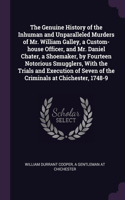 The Genuine History of the Inhuman and Unparalleled Murders of Mr. William Galley, a Custom-house Officer, and Mr. Daniel Chater, a Shoemaker, by Fourteen Notorious Smugglers, With the Trials and Execution of Seven of the Criminals at Chichester, 1748-9

Scholar SELECT

WILLIAM DURRANT COOPER, A GENTLEMAN AT CHICHESTER